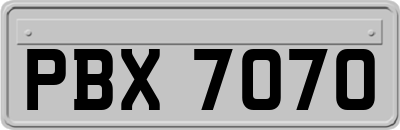 PBX 7070